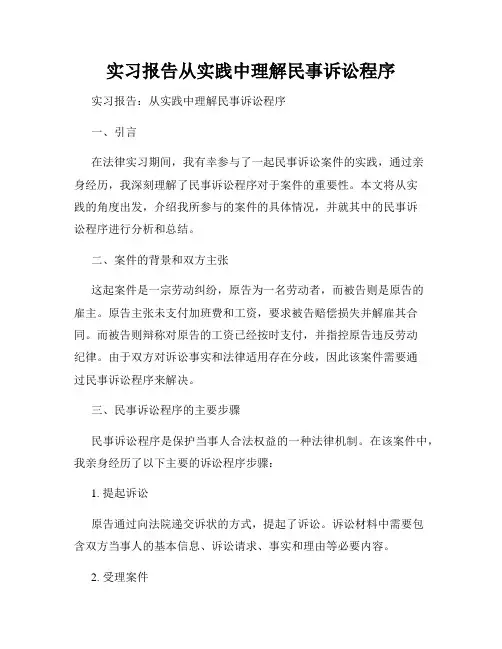 实习报告从实践中理解民事诉讼程序

实习报告：从实践中理解民事诉讼程序

一、引言

在法律实习期间，我有幸参与了一起民事诉讼案件的实践，通过亲身经历，我深刻理解了民事诉讼程序对于案件的重要性。本文将从实践的角度出发，介绍我所参与的案件的具体情况，并就其中的民事诉讼程序进行分析和总结。

二、案件的背景和双方主张

这起案件是一宗劳动纠纷，原告为一名劳动者，而被告则是原告的雇主。原告主张未支付加班费和工资，要求被告赔偿损失并解雇其合同。而被告则辩称对原告的工资已经按时支付，并指控原告违反劳动纪律。由于双方对诉讼事实和法律适用存在分歧，因此该案件需要通过民事诉讼程序来解决。

三、民事诉讼程序的主要步骤

民事诉讼程序是保护当事人合法权益的一种法律机制。在该案件中，我亲身经历了以下主要的诉讼程序步骤：

1. 提起诉讼

原告通过向法院递交诉状的方式，提起了诉讼。诉讼材料中需要包含双方当事人的基本信息、诉讼请求、事实和理由等必要内容。

2. 受理案件